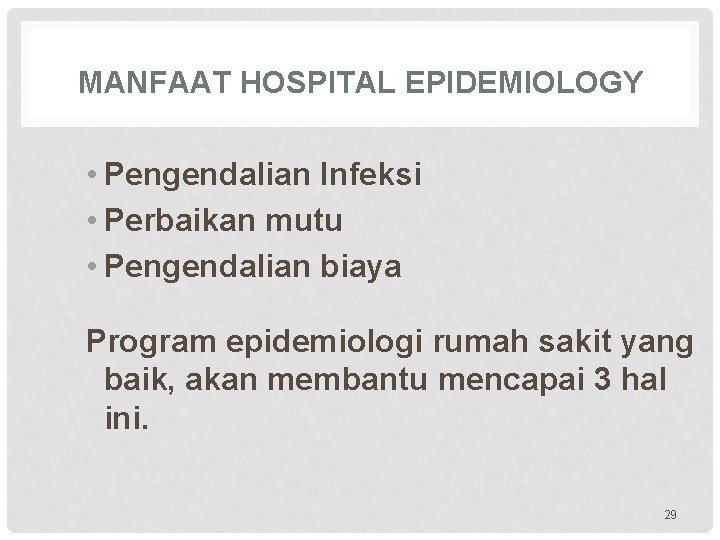 MANFAAT HOSPITAL EPIDEMIOLOGY

• Pengendalian Infeksi
• Perbaikan mutu
• Pengendalian biaya

Program epidemiologi rumah sakit yang baik, akan membantu mencapai 3 hal ini.

29